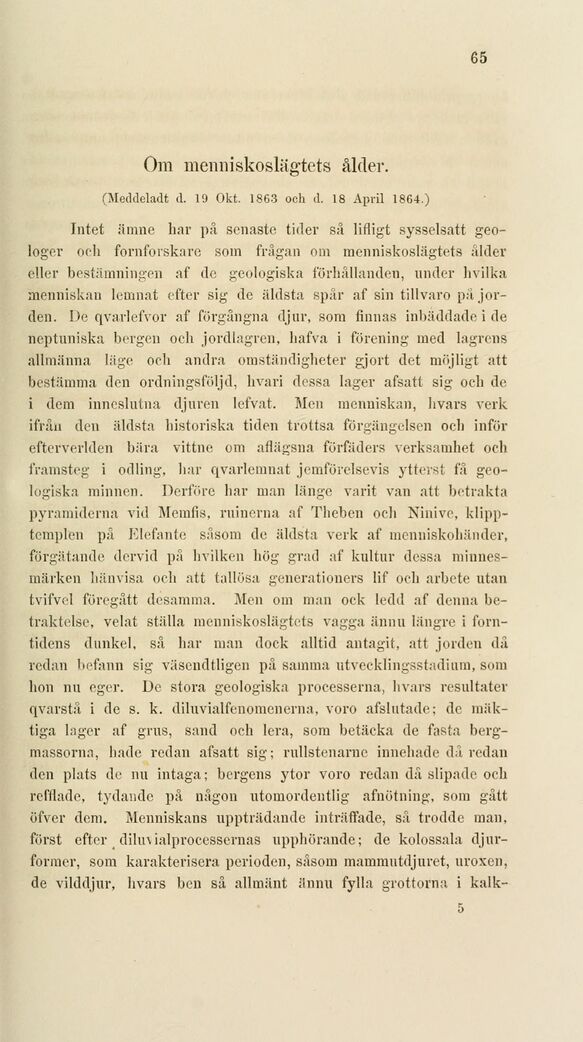 65

Om menniskoslägtets ålder.

(Meddeladt d. 19 Okt. 1863 och d. 18 April 1864.)

Intet ämne har på senaste tider så lifligt sysselsatt geologer och fornforskare som frågan om menniskoslägtets ålder eller bestämningen af de geologiska förhållanden, under hvilka menniskan lemnat efter sig de äldsta spår af sin tillvaro på jorden. De qvarlefvor af förgångna djur, som finnas inbäddade i de neptuniska bergen och jordlagren, hafva i förening med lagrens allmänna läge och andra omständigheter gjort det möjligt att bestämma den ordningsföljd, hvari dessa lager afsatt sig och de i dem inneslutna djuren lefvat. Men menniskan, hvars verk ifrån den äldsta historiska tiden trottsa förgängelsen och inför efterverlden bära vittne om aflägsna förfäders verksamhet och framsteg i odling, har qvarlemnat jemförelsevis ytterst få geologiska minnen. Derföre har man länge varit van att betrakta pyramiderna vid Memfis, ruinerna af Theben och Ninive, klipptemplen på Elefante såsom de äldsta verk af menniskohänder, förgätande dervid på hvilken hög grad af kultur dessa minnesmärken hänvisa och att tallösa generationers lif och arbete utan tvifvel föregått desamma. Men om man ock ledd af denna betraktelse, velat ställa menniskoslägtets vagga ännu längre i forntidens dunkel, så har man dock alltid antagit, att jorden då redan befann sig väsendtligen på samma utvecklingsstadium, som hon nu eger. De stora geologiska processerna, hvars resultater qvarstå i de s. k. diluvialfenomenerna, voro afslutade; de mäktiga lager af grus, sand och lera, som betäcka de fasta bergmassorna, hade redan afsatt sig; rullstenarne innehade då redan den plats de nu intaga; bergens ytor voro redan då slipade och refflade, tydande på någon utomordentlig afnötning, som gått öfver dem. Menniskans uppträdande inträffade, så trodde man, först efter diluvialprocessernas upphörande; de kolossala djurformer, som karakterisera perioden, såsom mammutdjuret, uroxen, de vilddjur, hvars ben så allmänt ännu fylla grottorna i kalk-

5